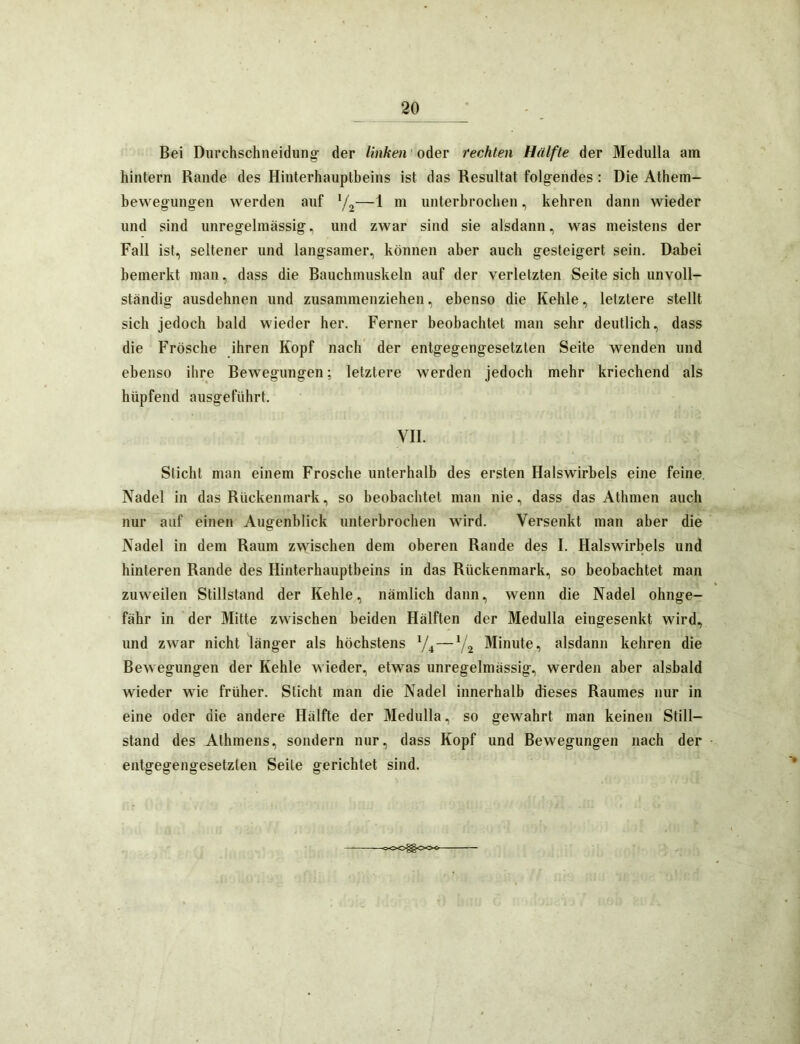 20

Bei Durchschneidung der linken oder rechten Hälfte der Medulla am hintern Rande des Hinterhauptbeins ist das Resultat folgendes: Die Athembewegungen werden auf $\frac{1}{2}$—1 m unterbrochen, kehren dann wieder und sind unregelmässig, und zwar sind sie alsdann, was meistens der Fall ist, seltener und langsamer, können aber auch gesteigert sein. Dabei bemerkt man, dass die Bauchmuskeln auf der verletzten Seite sich unvollständig ausdehnen und zusammenziehen, ebenso die Kehle, letztere stellt sich jedoch bald wieder her. Ferner beobachtet man sehr deutlich, dass die Frösche ihren Kopf nach der entgegengesetzten Seite wenden und ebenso ihre Bewegungen; letztere werden jedoch mehr kriechend als hüpfend ausgeführt.

VII.

Sticht man einem Frosche unterhalb des ersten Halswirbels eine feine Nadel in das Rückenmark, so beobachtet man nie, dass das Athmen auch nur auf einen Augenblick unterbrochen wird. Versenkt man aber die Nadel in dem Raum zwischen dem oberen Rande des I. Halswirbels und hinteren Rande des Hinterhauptbeins in das Rückenmark, so beobachtet man zuweilen Stillstand der Kehle, nämlich dann, wenn die Nadel ohngefähr in der Mitte zwischen beiden Hälften der Medulla eingesenkt wird, und zwar nicht länger als höchstens $\frac{1}{4}$—$\frac{1}{2}$ Minute, alsdann kehren die Bewegungen der Kehle wieder, etwas unregelmässig, werden aber alsbald wieder wie früher. Sticht man die Nadel innerhalb dieses Raumes nur in eine oder die andere Hälfte der Medulla, so gewahrt man keinen Stillstand des Athmens, sondern nur, dass Kopf und Bewegungen nach der entgegengesetzten Seite gerichtet sind.